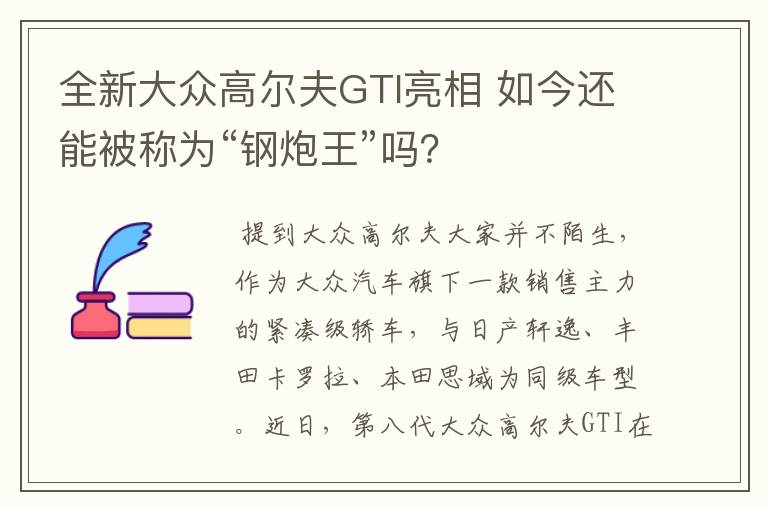 全新大众高尔夫GTI亮相 如今还能被称为“钢炮王”吗?

提到大众高尔夫大家并不陌生，作为大众汽车旗下一款销售主力的紧凑级轿车，与日产轩逸、丰田卡罗拉、本田思域为同级车型。近日，第八代大众高尔夫GTI在